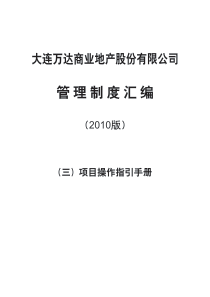 大连万达商业地产股份有限公司

管理制度汇编

（2010版）

（三）项目操作指引手册